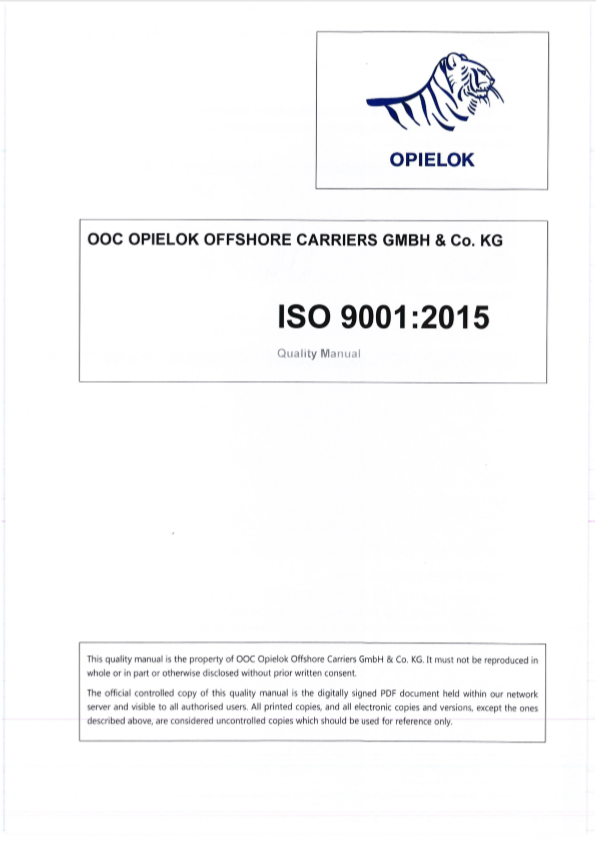 OPIELOK

OOC OPIELOK OFFSHORE CARRIERS GMBH & Co. KG

ISO 9001:2015

Quality Manual

This quality manual is the property of OOC Opielok Offshore Carriers GmbH & Co. KG. It must not be reproduced in whole or in part or otherwise disclosed without prior written consent.

The official controlled copy of this quality manual is the digitally signed PDF document held within our network server and visible to all authorised users. All printed copies, and all electronic copies and versions, except the ones described above, are considered uncontrolled copies which should be used for reference only.